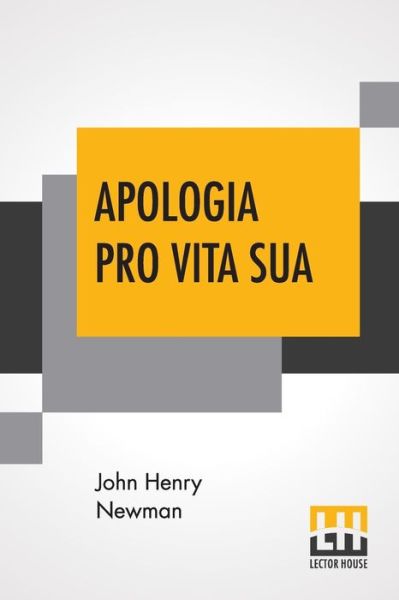 APOLOGIA PRO VITA SUA

John Henry Newman

LECTOR HOUSE